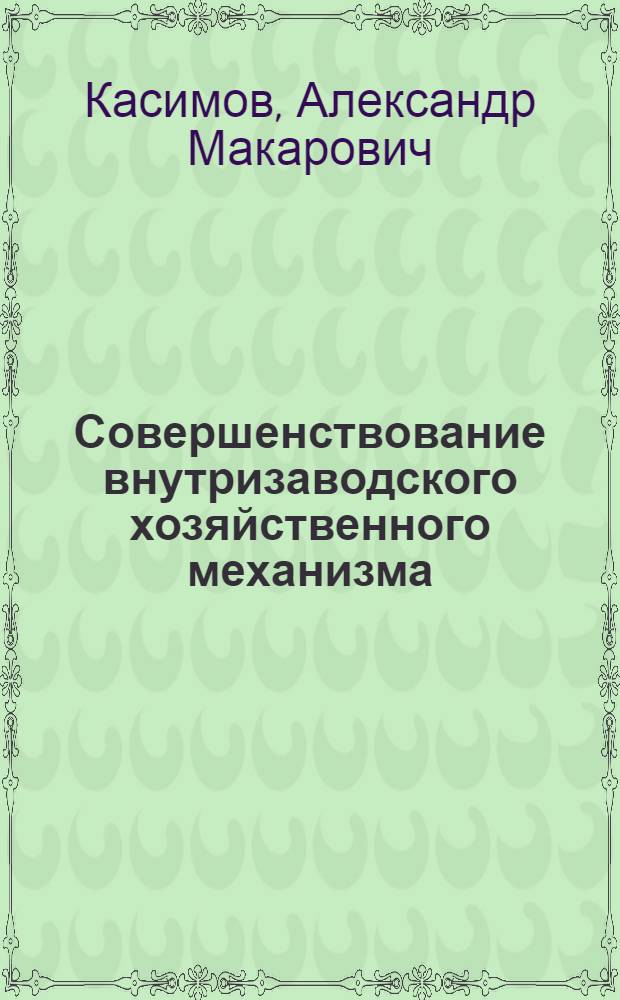 Касимов, Александр Макарович

Совершенствование внутризаводского хозяйственного механизма